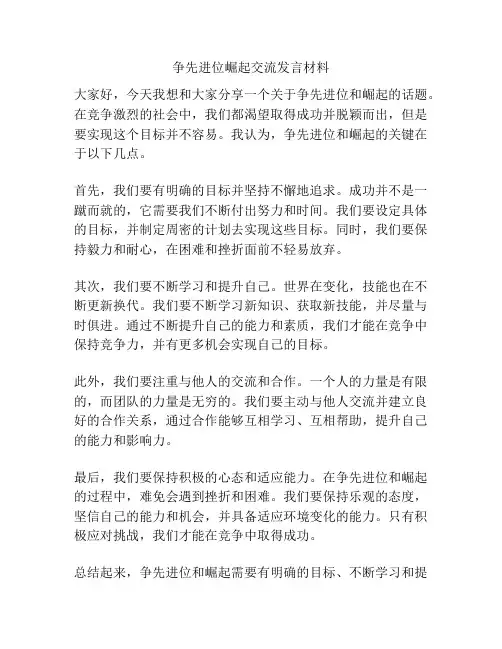 争先进位崛起交流发言材料

大家好，今天我想和大家分享一个关于争先进位和崛起的话题。在竞争激烈的社会中，我们都渴望取得成功并脱颖而出，但是要实现这个目标并不容易。我认为，争先进位和崛起的关键在于以下几点。

首先，我们要有明确的目标并坚持不懈地追求。成功并不是一蹴而就的，它需要我们不断付出努力和时间。我们要设定具体的目标，并制定周密的计划去实现这些目标。同时，我们要保持毅力和耐心，在困难和挫折面前不轻易放弃。

其次，我们要不断学习和提升自己。世界在变化，技能也在不断更新换代。我们要不断学习新知识、获取新技能，并尽量与时俱进。通过不断提升自己的能力和素质，我们才能在竞争中保持竞争力，并有更多机会实现自己的目标。

此外，我们要注重与他人的交流和合作。一个人的力量是有限的，而团队的力量是无穷的。我们要主动与他人交流并建立良好的合作关系，通过合作能够互相学习、互相帮助，提升自己的能力和影响力。

最后，我们要保持积极的心态和适应能力。在争先进位和崛起的过程中，难免会遇到挫折和困难。我们要保持乐观的态度，坚信自己的能力和机会，并具备适应环境变化的能力。只有积极应对挑战，我们才能在竞争中取得成功。

总结起来，争先进位和崛起需要有明确的目标、不断学习和提